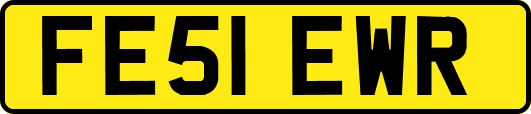 FE51 EWR